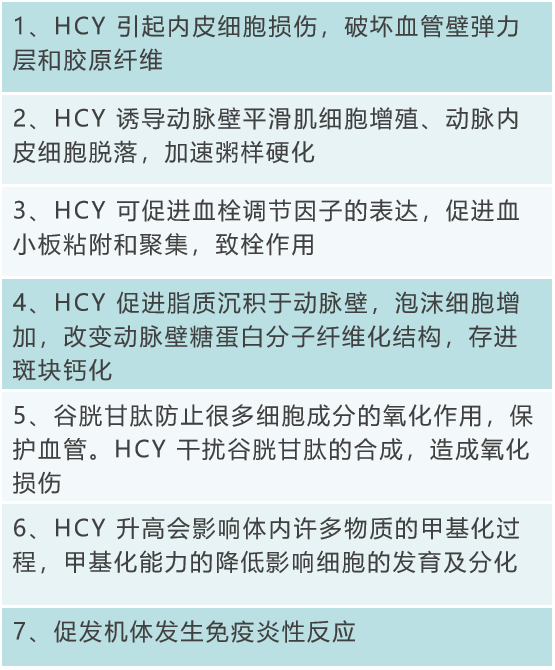 1、HCY 引起内皮细胞损伤，破坏血管壁弹力层和胶原纤维

2、HCY 诱导动脉壁平滑肌细胞增殖、动脉内皮细胞脱落，加速粥样硬化

3、HCY 可促进血栓调节因子的表达，促进血小板粘附和聚集，致栓作用

4、HCY 促进脂质沉积于动脉壁，泡沫细胞增加，改变动脉壁糖蛋白分子纤维化结构，存进斑块钙化

5、谷胱甘肽防止很多细胞成分的氧化作用，保护血管。HCY 干扰谷胱甘肽的合成，造成氧化损伤

6、HCY 升高会影响体内许多物质的甲基化过程，甲基化能力的降低影响细胞的发育及分化

7、促发机体发生免疫炎性反应